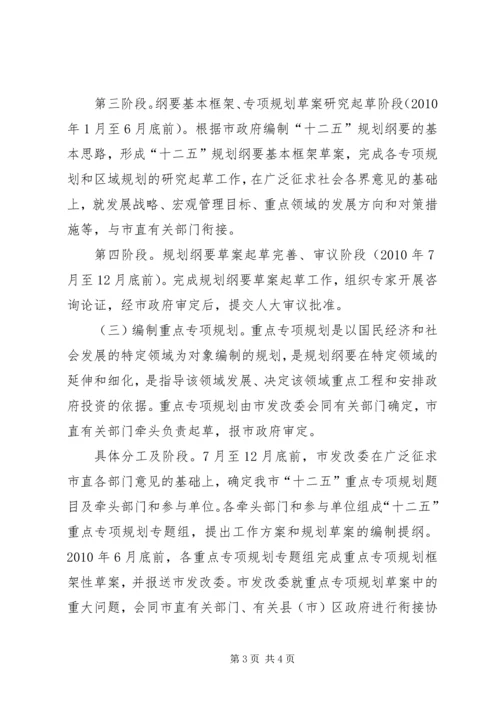 第三阶段。纲要基本框架、专项规划草案研究起草阶段（2010年1月至6月底前）。根据市政府编制“十二五”规划纲要的基本思路，形成“十二五”规划纲要基本框架草案，完成各专项规划和区域规划的研究起草工作，在广泛征求社会各界意见的基础上，就发展战略、宏观管理目标、重点领域的发展方向和对策措施等，与市直有关部门衔接。

第四阶段。规划纲要草案起草完善、审议阶段（2010年7月至12月底前）。完成规划纲要草案起草工作，组织专家开展咨询论证，经市政府审定后，提交人大审议批准。

（三）编制重点专项规划。重点专项规划是以国民经济和社会发展的特定领域为对象编制的规划，是规划纲要在特定领域的延伸和细化，是指导该领域发展、决定该领域重点工程和安排政府投资的依据。重点专项规划由市发改委会同有关部门确定，市直有关部门牵头负责起草，报市政府审定。

具体分工及阶段。7月至12月底前，市发改委在广泛征求市直各部门意见的基础上，确定我市“十二五”重点专项规划题目及牵头部门和参与单位。各牵头部门和参与单位组成“十二五”重点专项规划专题组，提出工作方案和规划草案的编制提纲。2010年6月底前，各重点专项规划专题组完成重点专项规划框架性草案，并报送市发改委。市发改委就重点专项规划草案中的重大问题，会同市直有关部门、有关县（市）区政府进行衔接协

第3页 共4页